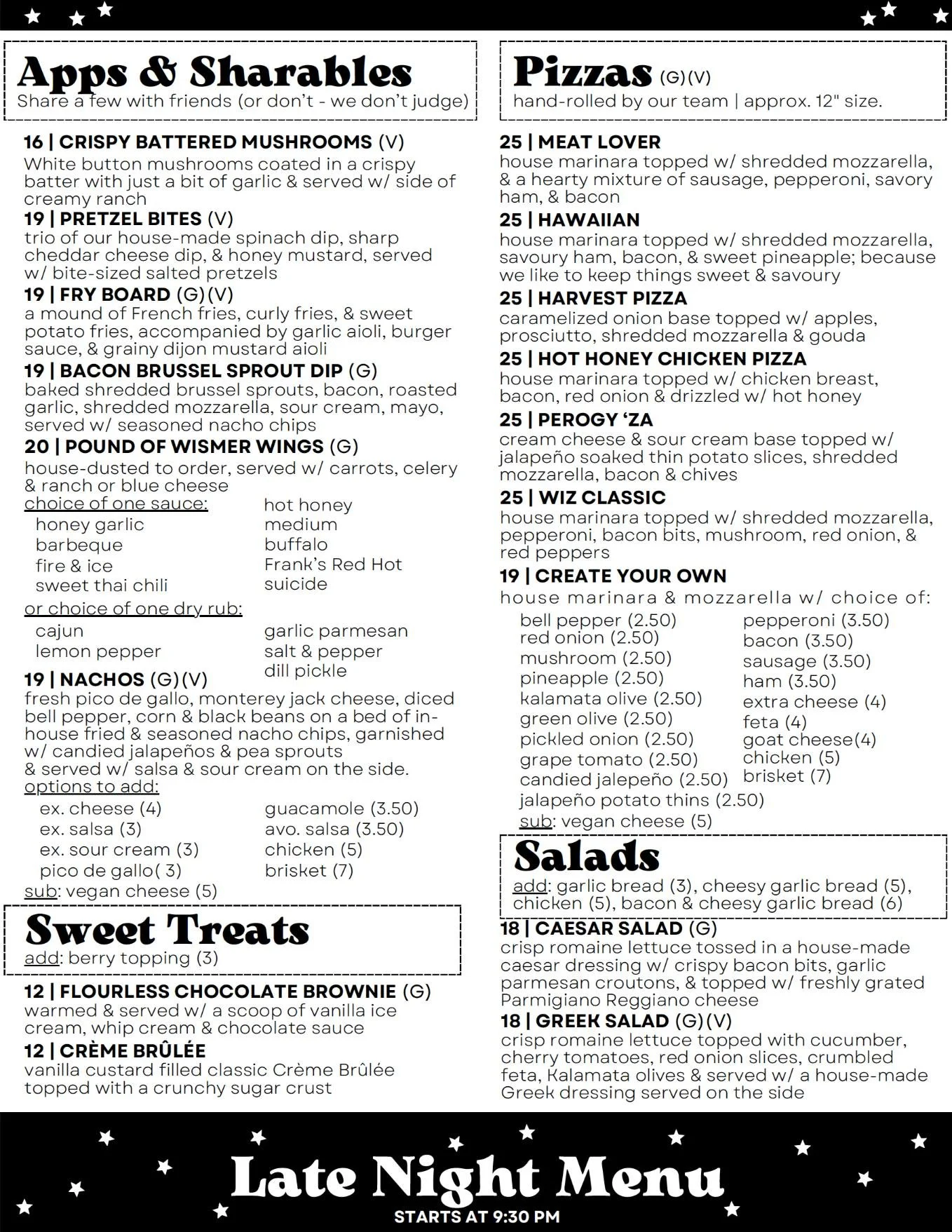 Apps & Sharables
Share a few with friends (or don't - we don't judge)

16 | CRISPY BATTERED MUSHROOMS (V)
White button mushrooms coated in a crispy batter with just a bit of garlic & served w/ side of creamy ranch

19 | PRETZEL BITES (V)
trio of our house-made spinach dip, sharp cheddar cheese dip, & honey mustard, served w/ bite-sized salted pretzels

19 | FRY BOARD (G)(V)
a mound of French fries, curly fries, & sweet potato fries, accompanied by garlic aioli, burger sauce, & grainy dijon mustard aioli

19 | BACON BRUSSEL SPROUT DIP (G)
baked shredded brussel sprouts, bacon, roasted garlic, shredded mozzarella, sour cream, mayo, served w/ seasoned nacho chips

20 | POUND OF WISMER WINGS (G)
house-dusted to order, served w/ carrots, celery & ranch or blue cheese
choice of one sauce:
honey garlic
barbeque
fire & ice
sweet thai chili
hot honey
medium
buffalo
Frank's Red Hot
suicide
or choice of one dry rub:
cajun
lemon pepper
garlic parmesan
salt & pepper
dill pickle

19 | NACHOS (G)(V)
fresh pico de gallo, monterey jack cheese, diced bell pepper, corn & black beans on a bed of in-house fried & seasoned nacho chips, garnished w/ candied jalapeños & pea sprouts & served w/ salsa & sour cream on the side.
options to add:
ex. cheese (4)
ex. salsa (3)
ex. sour cream (3)
pico de gallo( 3)
guacamole (3.50)
avo. salsa (3.50)
chicken (5)
brisket (7)
sub: vegan cheese (5)

Sweet Treats
add: berry topping (3)

12 | FLOURLESS CHOCOLATE BROWNIE (G)
warmed & served w/ a scoop of vanilla ice cream, whip cream & chocolate sauce

12 | CRÈME BRÛLÉE
vanilla custard filled classic Crème Brûlée topped with a crunchy sugar crust

Pizzas (G)(V)
hand-rolled by our team | approx. 12" size.

25 | MEAT LOVER
house marinara topped w/ shredded mozzarella, & a hearty mixture of sausage, pepperoni, savory ham, & bacon

25 | HAWAIIAN
house marinara topped w/ shredded mozzarella, savoury ham, bacon, & sweet pineapple; because we like to keep things sweet & savoury

25 | HARVEST PIZZA
caramelized onion base topped w/ apples, prosciutto, shredded mozzarella & gouda

25 | HOT HONEY CHICKEN PIZZA
house marinara topped w/ chicken breast, bacon, red onion & drizzled w/ hot honey

25 | PEROGY 'ZA
cream cheese & sour cream base topped w/ jalapeño soaked thin potato slices, shredded mozzarella, bacon & chives

25 | WIZ CLASSIC
house marinara topped w/ shredded mozzarella, pepperoni, bacon bits, mushroom, red onion, & red peppers

19 | CREATE YOUR OWN
house marinara & mozzarella w/ choice of:
bell pepper (2.50)
red onion (2.50)
mushroom (2.50)
pineapple (2.50)
kalamata olive (2.50)
green olive (2.50)
pickled onion (2.50)
grape tomato (2.50)
candied jalepeño (2.50)
jalapeño potato thins (2.50)
pepperoni (3.50)
bacon (3.50)
sausage (3.50)
ham (3.50)
extra cheese (4)
feta (4)
goat cheese(4)
chicken (5)
brisket (7)
sub: vegan cheese (5)

Salads
add: garlic bread (3), cheesy garlic bread (5), chicken (5), bacon & cheesy garlic bread (6)

18 | CAESAR SALAD (G)
crisp romaine lettuce tossed in a house-made caesar dressing w/ crispy bacon bits, garlic parmesan croutons, & topped w/ freshly grated Parmigiano Reggiano cheese

18 | GREEK SALAD (G)(V)
crisp romaine lettuce topped with cucumber, cherry tomatoes, red onion slices, crumbled feta, Kalamata olives & served w/ a house-made Greek dressing served on the side

Late Night Menu
STARTS AT 9:30 PM